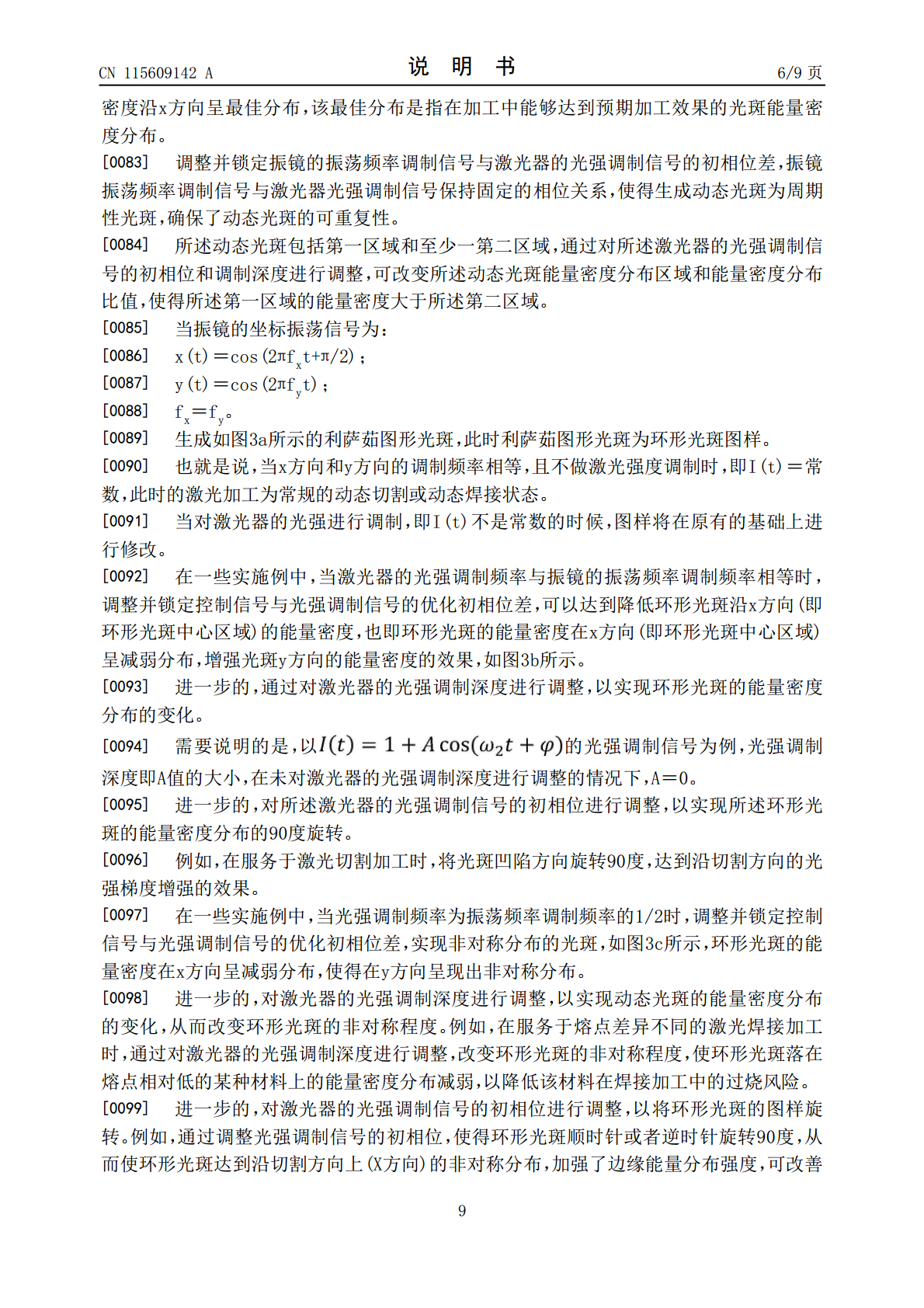 CN 115609142 A　　　　　　　　　　说　明　书　　　　　　　　　　6/9 页

密度沿x方向呈最佳分布，该最佳分布是指在加工中能够达到预期加工效果的光斑能量密度分布。

[0083]　调整并锁定振镜的振荡频率调制信号与激光器的光强调制信号的初相位差，振镜振荡频率调制信号与激光器光强调制信号保持固定的相位关系，使得生成动态光斑为周期性光斑，确保了动态光斑的可重复性。

[0084]　所述动态光斑包括第一区域和至少一第二区域，通过对所述激光器的光强调制信号的初相位和调制深度进行调整，可改变所述动态光斑能量密度分布区域和能量密度分布比值，使得所述第一区域的能量密度大于所述第二区域。

[0085]　当振镜的坐标振荡信号为：

[0086]　$x(t)=\cos(2\pi f_x t+\pi/2)$；

[0087]　$y(t)=\cos(2\pi f_y t)$；

[0088]　$f_x=f_y$。

[0089]　生成如图3a所示的利萨茹图形光斑，此时利萨茹图形光斑为环形光斑图样。

[0090]　也就是说，当x方向和y方向的调制频率相等，且不做激光强度调制时，即I(t)＝常数，此时的激光加工为常规的动态切割或动态焊接状态。

[0091]　当对激光器的光强进行调制，即I(t)不是常数的时候，图样将在原有的基础上进行修改。

[0092]　在一些实施例中，当激光器的光强调制频率与振镜的振荡频率调制频率相等时，调整并锁定控制信号与光强调制信号的优化初相位差，可以达到降低环形光斑沿x方向(即环形光斑中心区域)的能量密度，也即环形光斑的能量密度在x方向(即环形光斑中心区域)呈减弱分布，增强光斑y方向的能量密度的效果，如图3b所示。

[0093]　进一步的，通过对激光器的光强调制深度进行调整，以实现环形光斑的能量密度分布的变化。

[0094]　需要说明的是，以$I(t)=1+A\cos(\omega_2 t+\varphi)$的光强调制信号为例，光强调制深度即A值的大小，在未对激光器的光强调制深度进行调整的情况下，A＝0。

[0095]　进一步的，对所述激光器的光强调制信号的初相位进行调整，以实现所述环形光斑的能量密度分布的90度旋转。

[0096]　例如，在服务于激光切割加工时，将光斑凹陷方向旋转90度，达到沿切割方向的光强梯度增强的效果。

[0097]　在一些实施例中，当光强调制频率为振荡频率调制频率的1/2时，调整并锁定控制信号与光强调制信号的优化初相位差，实现非对称分布的光斑，如图3c所示，环形光斑的能量密度在x方向呈减弱分布，使得在y方向呈现出非对称分布。

[0098]　进一步的，对激光器的光强调制深度进行调整，以实现动态光斑的能量密度分布的变化，从而改变环形光斑的非对称程度。例如，在服务于熔点差异不同的激光焊接加工时，通过对激光器的光强调制深度进行调整，改变环形光斑的非对称程度，使环形光斑落在熔点相对低的某种材料上的能量密度分布减弱，以降低该材料在焊接加工中的过烧风险。

[0099]　进一步的，对激光器的光强调制信号的初相位进行调整，以将环形光斑的图样旋转。例如，通过调整光强调制信号的初相位，使得环形光斑顺时针或者逆时针旋转90度，从而使环形光斑达到沿切割方向上(X方向)的非对称分布，加强了边缘能量分布强度，可改善

9